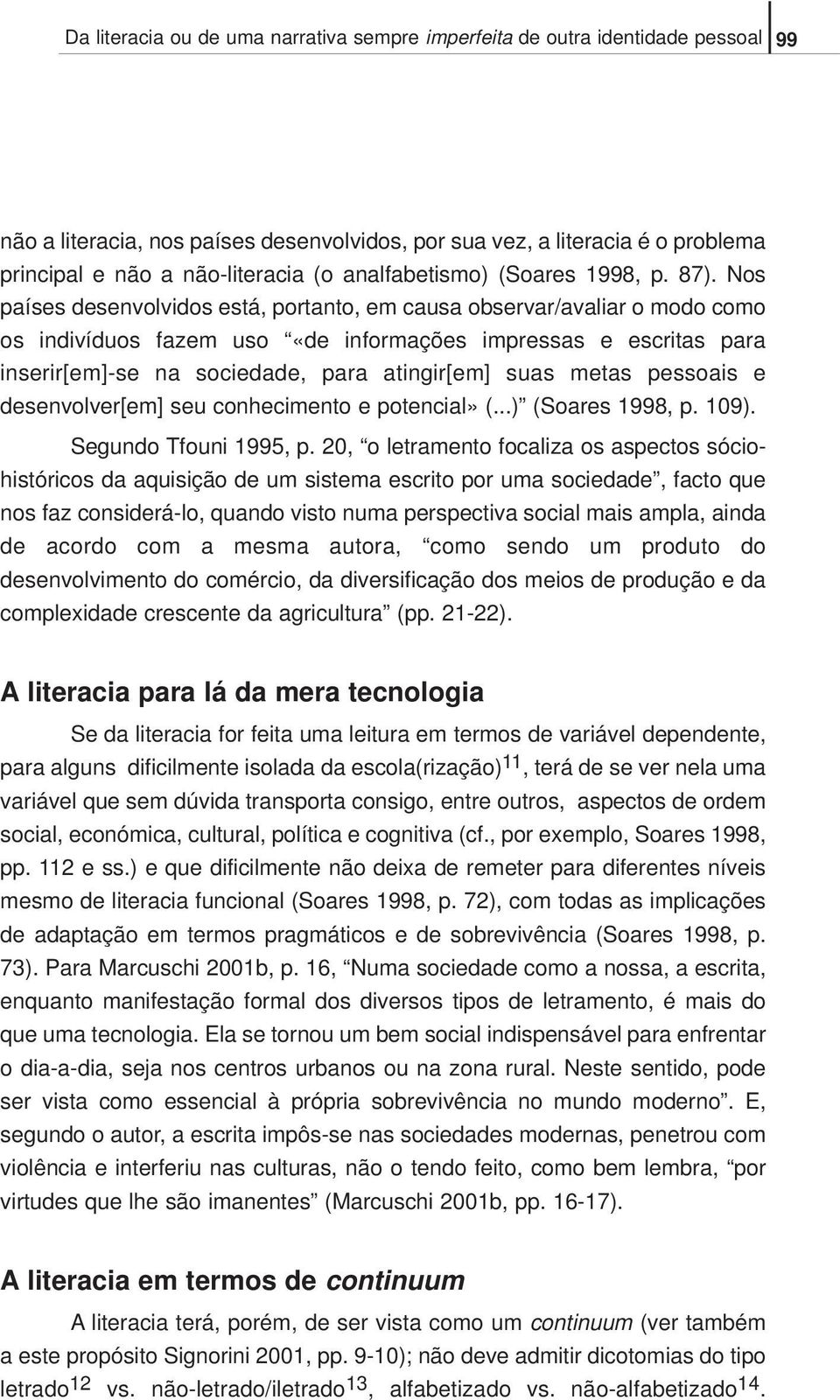 Da literacia ou de uma narrativa sempre imperfeita de outra identidade pessoal 99

não a literacia, nos países desenvolvidos, por sua vez, a literacia é o problema principal e não a não-literacia (o analfabetismo) (Soares 1998, p. 87). Nos países desenvolvidos está, portanto, em causa observar/avaliar o modo como os indivíduos fazem uso “«de informações impressas e escritas para inserir[em]-se na sociedade, para atingir[em] suas metas pessoais e desenvolver[em] seu conhecimento e potencial» (...)” (Soares 1998, p. 109).

Segundo Tfouni 1995, p. 20, “o letramento focaliza os aspectos sócio-históricos da aquisição de um sistema escrito por uma sociedade”, facto que nos faz considerá-lo, quando visto numa perspectiva social mais ampla, ainda de acordo com a mesma autora, “como sendo um produto do desenvolvimento do comércio, da diversificação dos meios de produção e da complexidade crescente da agricultura” (pp. 21-22).

A literacia para lá da mera tecnologia

Se da literacia for feita uma leitura em termos de variável dependente, para alguns dificilmente isolada da escola(rização)$^{11}$, terá de se ver nela uma variável que sem dúvida transporta consigo, entre outros, aspectos de ordem social, económica, cultural, política e cognitiva (cf., por exemplo, Soares 1998, pp. 112 e ss.) e que dificilmente não deixa de remeter para diferentes níveis mesmo de literacia funcional (Soares 1998, p. 72), com todas as implicações de adaptação em termos pragmáticos e de sobrevivência (Soares 1998, p. 73). Para Marcuschi 2001b, p. 16, “Numa sociedade como a nossa, a escrita, enquanto manifestação formal dos diversos tipos de letramento, é mais do que uma tecnologia. Ela se tornou um bem social indispensável para enfrentar o dia-a-dia, seja nos centros urbanos ou na zona rural. Neste sentido, pode ser vista como essencial à própria sobrevivência no mundo moderno”. E, segundo o autor, a escrita impôs-se nas sociedades modernas, penetrou com violência e interferiu nas culturas, não o tendo feito, como bem lembra, “por virtudes que lhe são imanentes” (Marcuschi 2001b, pp. 16-17).

A literacia em termos de continuum

A literacia terá, porém, de ser vista como um continuum (ver também a este propósito Signorini 2001, pp. 9-10); não deve admitir dicotomias do tipo letrado$^{12}$ vs. não-letrado/iletrado$^{13}$, alfabetizado vs. não-alfabetizado$^{14}$.